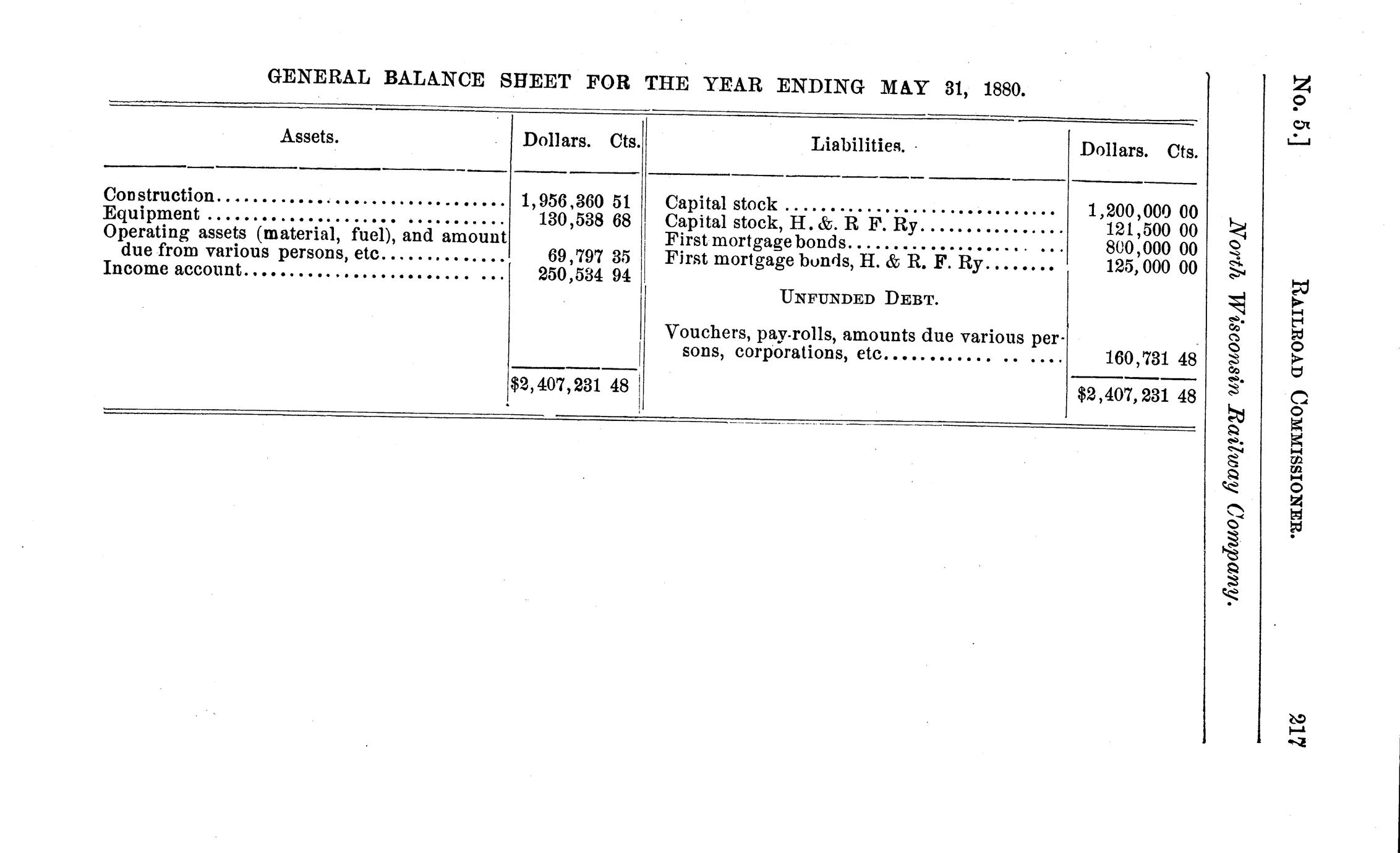 No. 5.] RAILROAD COMMISSIONER. 217

North Wisconsin Railway Company.

GENERAL BALANCE SHEET FOR THE YEAR ENDING MAY 31, 1880.

| Assets. | Dollars. Cts. | Liabilities. | Dollars. Cts. |
|---|---|---|---|
| Construction | 1,956,360 51 | Capital stock | 1,200,000 00 |
| Equipment | 130,538 68 | Capital stock, H. &. R F. Ry | 121,500 00 |
| Operating assets (material, fuel), and amount due from various persons, etc | 69,797 35 | First mortgage bonds | 800,000 00 |
| Income account | 250,534 94 | First mortgage bonds, H. & R. F. Ry | 125,000 00 |
| | | UNFUNDED DEBT. | |
| | | Vouchers, pay-rolls, amounts due various persons, corporations, etc | 160,731 48 |
| | $2,407,231 48 | | $2,407,231 48 |